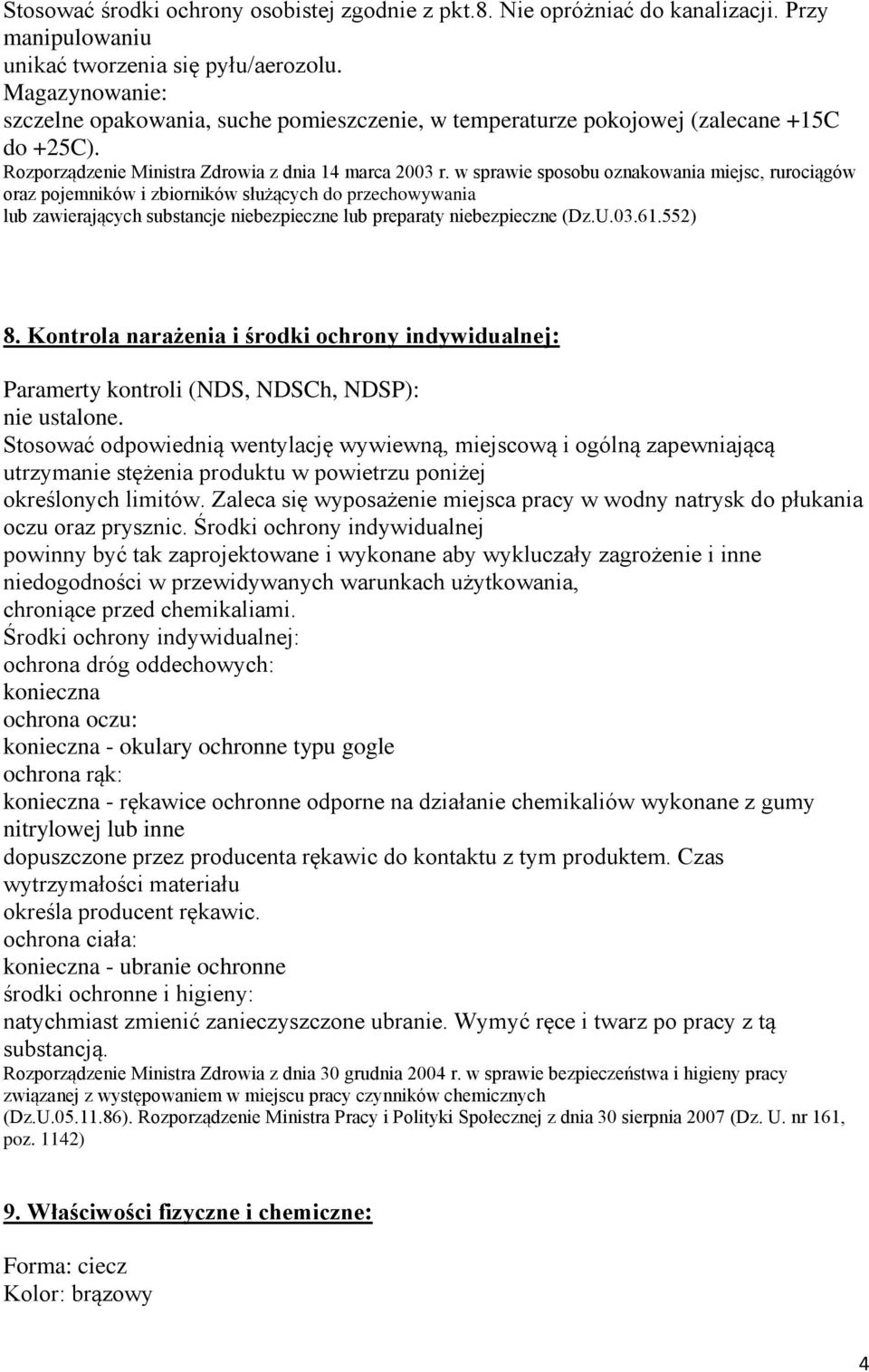 Stosować środki ochrony osobistej zgodnie z pkt.8. Nie opróżniać do kanalizacji. Przy manipulowaniu
unikać tworzenia się pyłu/aerozolu.
Magazynowanie:
szczelne opakowania, suche pomieszczenie, w temperaturze pokojowej (zalecane +15C do +25C).
Rozporządzenie Ministra Zdrowia z dnia 14 marca 2003 r. w sprawie sposobu oznakowania miejsc, rurociągów oraz pojemników i zbiorników służących do przechowywania
lub zawierających substancje niebezpieczne lub preparaty niebezpieczne (Dz.U.03.61.552)

8. Kontrola narażenia i środki ochrony indywidualnej:

Paramerty kontroli (NDS, NDSCh, NDSP):
nie ustalone.
Stosować odpowiednią wentylację wywiewną, miejscową i ogólną zapewniającą utrzymanie stężenia produktu w powietrzu poniżej
określonych limitów. Zaleca się wyposażenie miejsca pracy w wodny natrysk do płukania oczu oraz prysznic. Środki ochrony indywidualnej
powinny być tak zaprojektowane i wykonane aby wykluczały zagrożenie i inne niedogodności w przewidywanych warunkach użytkowania,
chroniące przed chemikaliami.
Środki ochrony indywidualnej:
ochrona dróg oddechowych:
konieczna
ochrona oczu:
konieczna - okulary ochronne typu gogle
ochrona rąk:
konieczna - rękawice ochronne odporne na działanie chemikaliów wykonane z gumy nitrylowej lub inne
dopuszczone przez producenta rękawic do kontaktu z tym produktem. Czas wytrzymałości materiału
określa producent rękawic.
ochrona ciała:
konieczna - ubranie ochronne
środki ochronne i higieny:
natychmiast zmienić zanieczyszczone ubranie. Wymyć ręce i twarz po pracy z tą substancją.
Rozporządzenie Ministra Zdrowia z dnia 30 grudnia 2004 r. w sprawie bezpieczeństwa i higieny pracy związanej z występowaniem w miejscu pracy czynników chemicznych
(Dz.U.05.11.86). Rozporządzenie Ministra Pracy i Polityki Społecznej z dnia 30 sierpnia 2007 (Dz. U. nr 161, poz. 1142)

9. Właściwości fizyczne i chemiczne:

Forma: ciecz
Kolor: brązowy

4